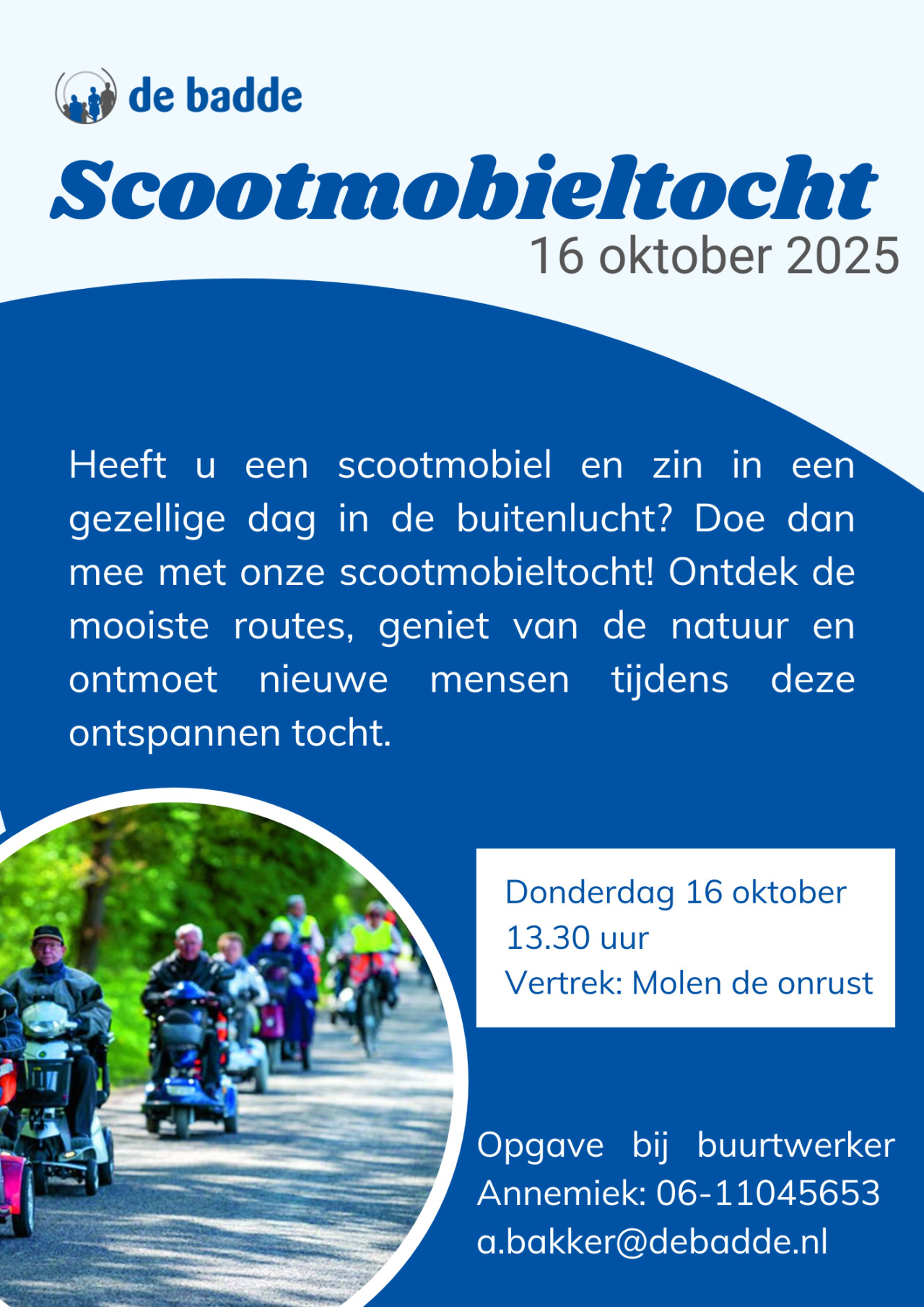 de badde

Scootmobieltocht
16 oktober 2025

Heeft u een scootmobiel en zin in een gezellige dag in de buitenlucht? Doe dan mee met onze scootmobieltocht! Ontdek de mooiste routes, geniet van de natuur en ontmoet nieuwe mensen tijdens deze ontspannen tocht.

Donderdag 16 oktober
13.30 uur
Vertrek: Molen de onrust

Opgave bij buurtwerker Annemiek: 06-11045653
a.bakker@debadde.nl